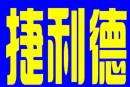 捷利德